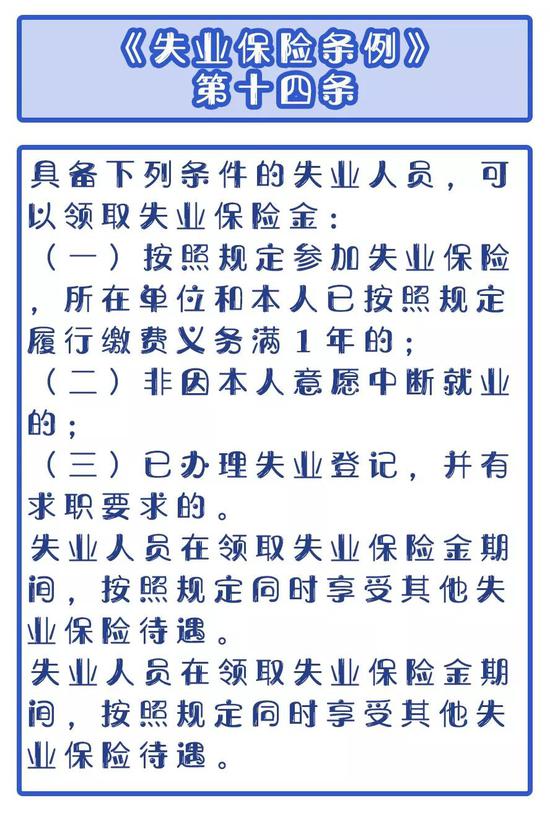 《失业保险条例》
第十四条

具备下列条件的失业人员，可以领取失业保险金：
（一）按照规定参加失业保险，所在单位和本人已按照规定履行缴费义务满1年的；
（二）非因本人意愿中断就业的；
（三）已办理失业登记，并有求职要求的。
失业人员在领取失业保险金期间，按照规定同时享受其他失业保险待遇。
失业人员在领取失业保险金期间，按照规定同时享受其他失业保险待遇。